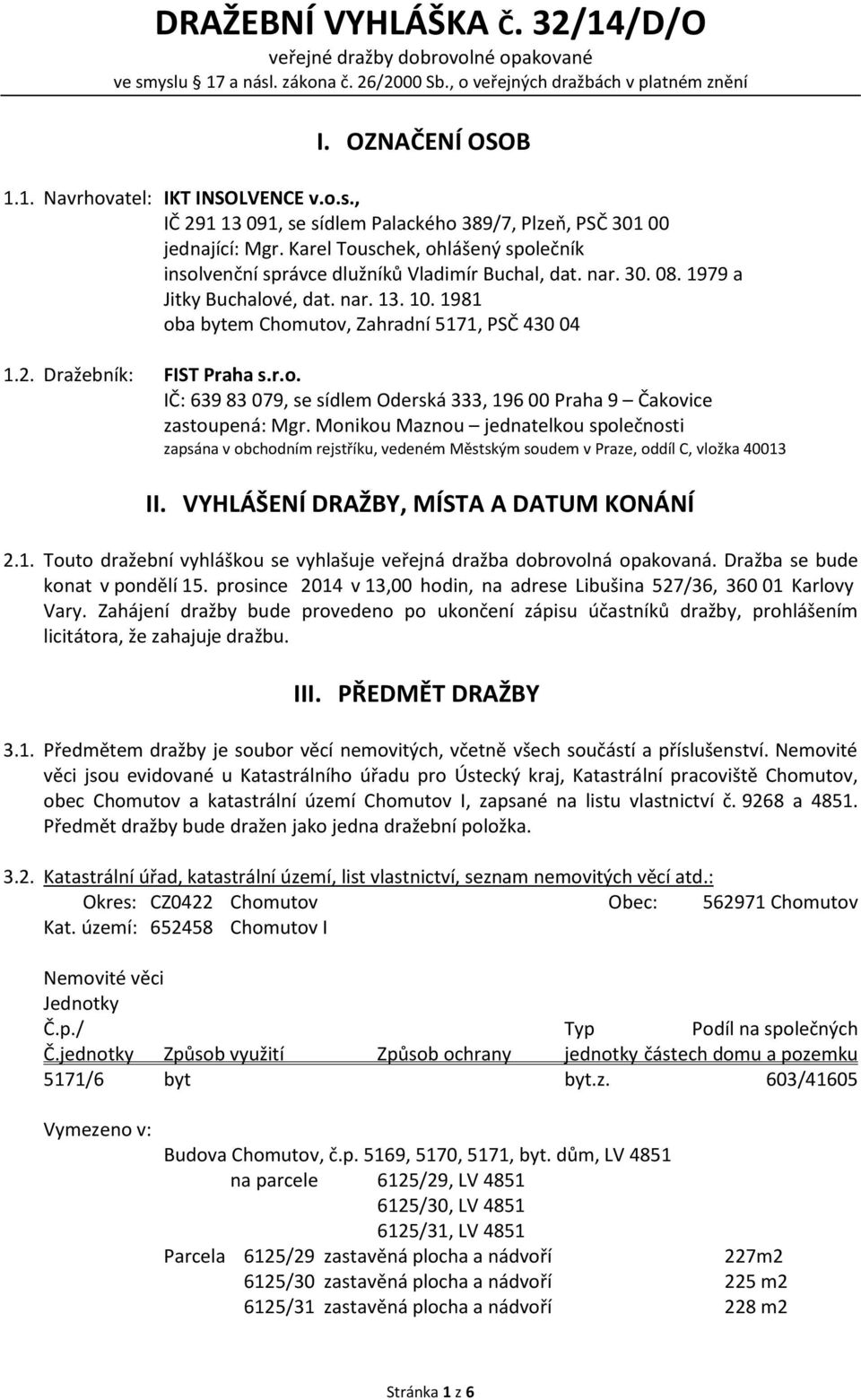 DRAŽEBNÍ VYHLÁŠKA č. 32/14/D/O
veřejné dražby dobrovolné opakované
ve smyslu § 17 a násl. zákona č. 26/2000 Sb., o veřejných dražbách v platném znění

I. OZNAČENÍ OSOB

1.1. Navrhovatel: IKT INSOLVENCE v.o.s.,
IČ 291 13 091, se sídlem Palackého 389/7, Plzeň, PSČ 301 00
jednající: Mgr. Karel Touschek, ohlášený společník
insolvenční správce dlužníků Vladimír Buchal, dat. nar. 30. 08. 1979 a Jitky Buchalové, dat. nar. 13. 10. 1981
oba bytem Chomutov, Zahradní 5171, PSČ 430 04

1.2. Dražebník: FIST Praha s.r.o.
IČ: 639 83 079, se sídlem Oderská 333, 196 00 Praha 9 – Čakovice
zastoupená: Mgr. Monikou Maznou – jednatelkou společnosti
zapsána v obchodním rejstříku, vedeném Městským soudem v Praze, oddíl C, vložka 40013

II. VYHLÁŠENÍ DRAŽBY, MÍSTA A DATUM KONÁNÍ

2.1. Touto dražební vyhláškou se vyhlašuje veřejná dražba dobrovolná opakovaná. Dražba se bude konat v pondělí 15. prosince 2014 v 13,00 hodin, na adrese Libušina 527/36, 360 01 Karlovy Vary. Zahájení dražby bude provedeno po ukončení zápisu účastníků dražby, prohlášením licitátora, že zahajuje dražbu.

III. PŘEDMĚT DRAŽBY

3.1. Předmětem dražby je soubor věcí nemovitých, včetně všech součástí a příslušenství. Nemovité věci jsou evidované u Katastrálního úřadu pro Ústecký kraj, Katastrální pracoviště Chomutov, obec Chomutov a katastrální území Chomutov I, zapsané na listu vlastnictví č. 9268 a 4851. Předmět dražby bude dražen jako jedna dražební položka.

3.2. Katastrální úřad, katastrální území, list vlastnictví, seznam nemovitých věcí atd.:
Okres: CZ0422 Chomutov Obec: 562971 Chomutov
Kat. území: 652458 Chomutov I

Nemovité věci
Jednotky

| Č.p./ Č.jednotky | Způsob využití | Způsob ochrany | Typ jednotky | Podíl na společných částech domu a pozemku |
|---|---|---|---|---|
| 5171/6 | byt | | byt.z. | 603/41605 |

Vymezeno v:
Budova Chomutov, č.p. 5169, 5170, 5171, byt. dům, LV 4851
na parcele 6125/29, LV 4851
6125/30, LV 4851
6125/31, LV 4851
Parcela 6125/29 zastavěná plocha a nádvoří 227m2
6125/30 zastavěná plocha a nádvoří 225 m2
6125/31 zastavěná plocha a nádvoří 228 m2

Stránka 1 z 6